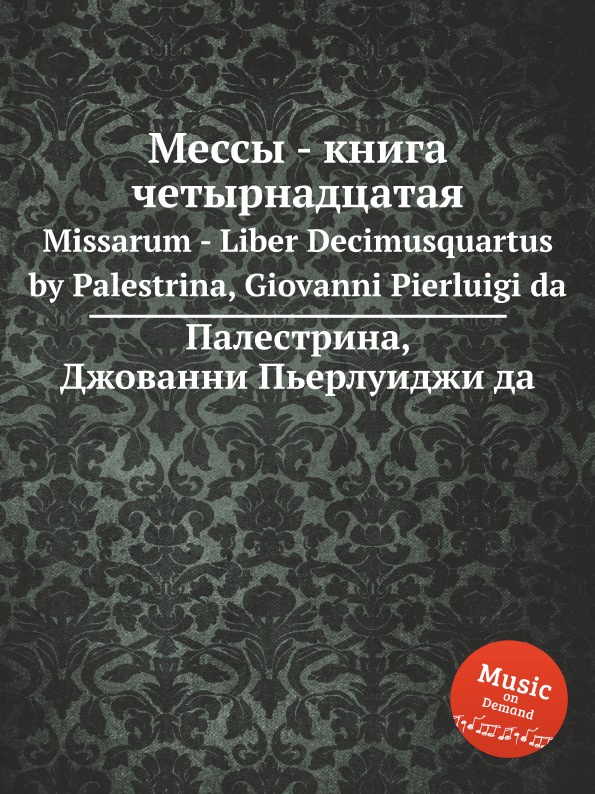 Мессы - книга четырнадцатая
Missarum - Liber Decimusquartus
by Palestrina, Giovanni Pierluigi da

Палестрина, Джованни Пьерлуиджи да

Music on Demand